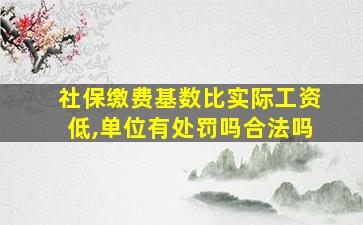 社保缴费基数比实际工资低,单位有处罚吗合法吗